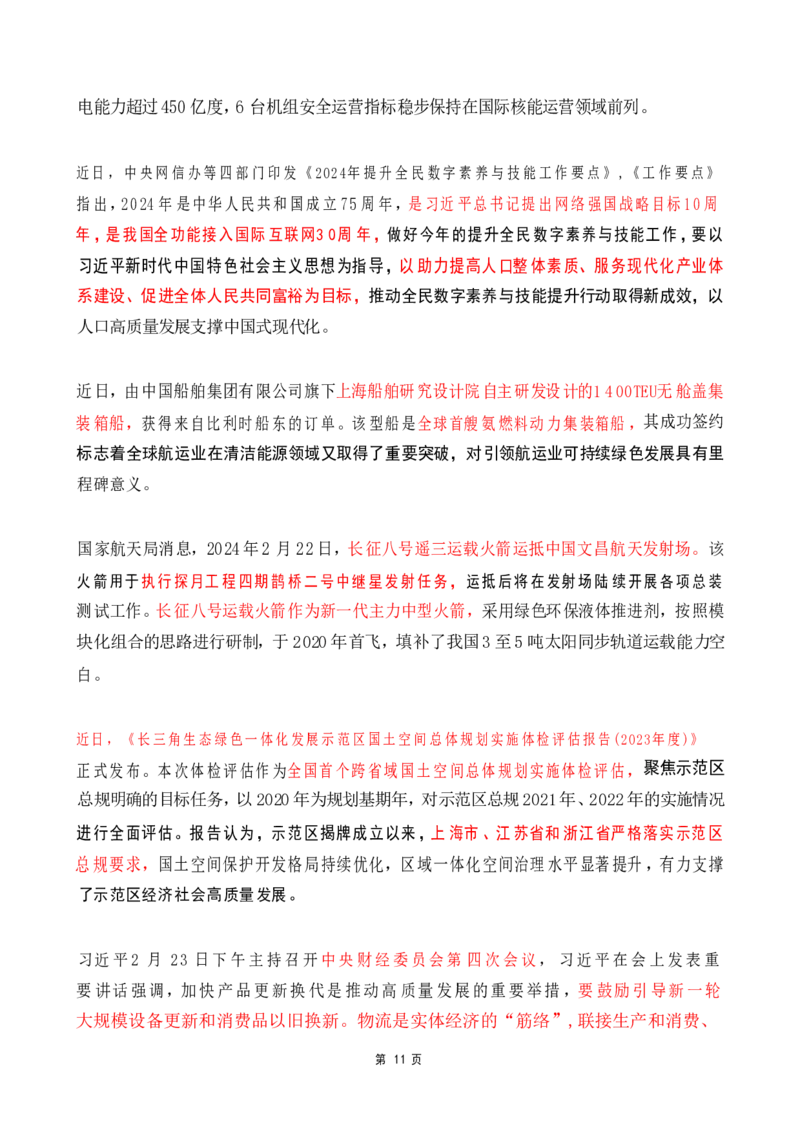 电能力超过450亿度，6台机组安全运营指标稳步保持在国际核能运营领域前列。

近日，中央网信办等四部门印发《2024年提升全民数字素养与技能工作要点》，《工作要点》指出，2024年是中华人民共和国成立75周年，是习近平总书记提出网络强国战略目标10周年，是我国全功能接入国际互联网30周年，做好今年的提升全民数字素养与技能工作，要以习近平新时代中国特色社会主义思想为指导，以助力提高人口整体素质、服务现代化产业体系建设、促进全体人民共同富裕为目标，推动全民数字素养与技能提升行动取得新成效，以人口高质量发展支撑中国式现代化。

近日，由中国船舶集团有限公司旗下上海船舶研究设计院自主研发设计的1400TEU无舱盖集装箱船，获得来自比利时船东的订单。该型船是全球首艘氨燃料动力集装箱船，其成功签约标志着全球航运业在清洁能源领域又取得了重要突破，对引领航运业可持续绿色发展具有里程碑意义。

国家航天局消息，2024年2月22日，长征八号遥三运载火箭运抵中国文昌航天发射场。该火箭用于执行探月工程四期鹊桥二号中继星发射任务，运抵后将在发射场陆续开展各项总装测试工作。长征八号运载火箭作为新一代主力中型火箭，采用绿色环保液体推进剂，按照模块化组合的思路进行研制，于2020年首飞，填补了我国3至5吨太阳同步轨道运载能力空白。

近日，《长三角生态绿色一体化发展示范区国土空间总体规划实施体检评估报告(2023年度)》正式发布。本次体检评估作为全国首个跨省域国土空间总体规划实施体检评估，聚焦示范区总规明确的目标任务，以2020年为规划基期年，对示范区总规2021年、2022年的实施情况进行全面评估。报告认为，示范区揭牌成立以来，上海市、江苏省和浙江省严格落实示范区总规要求，国土空间保护开发格局持续优化，区域一体化空间治理水平显著提升，有力支撑了示范区经济社会高质量发展。

习近平2月23日下午主持召开中央财经委员会第四次会议，习近平在会上发表重要讲话强调，加快产品更新换代是推动高质量发展的重要举措，要鼓励引导新一轮大规模设备更新和消费品以旧换新。物流是实体经济的“筋络”，联接生产和消费、

第11页